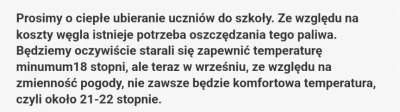 Prosimy o ciepłe ubieranie uczniów do szkoły. Ze względu na koszty węgla istnieje potrzeba oszczędzania tego paliwa. Będziemy oczywiście starali się zapewnić temperaturę minumum18 stopni, ale teraz w wrześniu, ze względu na zmienność pogody, nie zawsze będzie komfortowa temperatura, czyli około 21-22 stopnie.